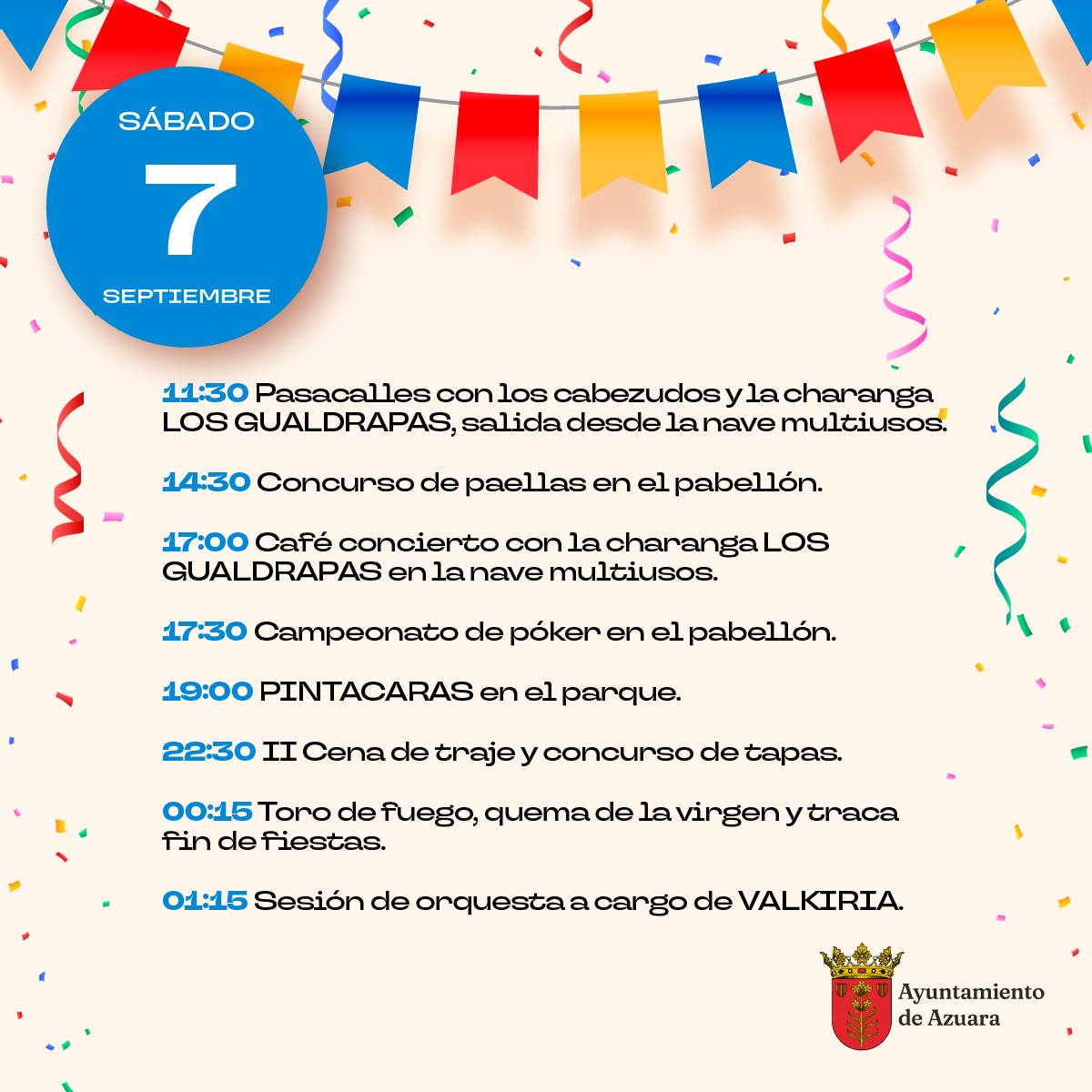 SÁBADO
7
SEPTIEMBRE

11:30 Pasacalles con los cabezudos y la charanga LOS GUALDRAPAS, salida desde la nave multiusos.

14:30 Concurso de paellas en el pabellón.

17:00 Café concierto con la charanga LOS GUALDRAPAS en la nave multiusos.

17:30 Campeonato de póker en el pabellón.

19:00 PINTACARAS en el parque.

22:30 II Cena de traje y concurso de tapas.

00:15 Toro de fuego, quema de la virgen y traca fin de fiestas.

01:15 Sesión de orquesta a cargo de VALKIRIA.

Ayuntamiento de Azuara